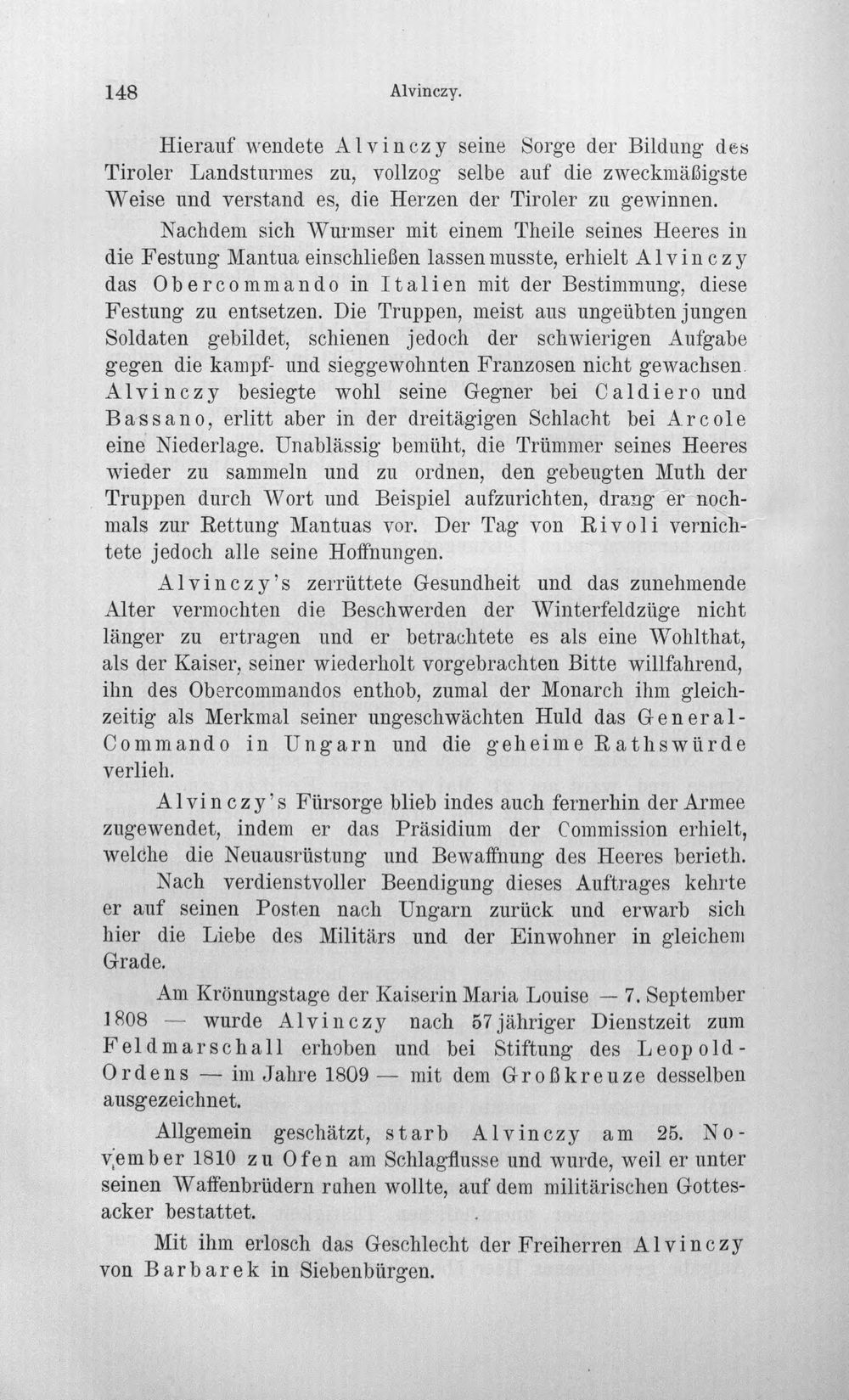 148 Alvinczy.

Hierauf wendete Alvinczy seine Sorge der Bildung des Tiroler Landsturmes zu, vollzog selbe auf die zweckmäßigste Weise und verstand es, die Herzen der Tiroler zu gewinnen.

Nachdem sich Wurmser mit einem Theile seines Heeres in die Festung Mantua einschließen lassen musste, erhielt Alvinczy das Obercommando in Italien mit der Bestimmung, diese Festung zu entsetzen. Die Truppen, meist aus ungeübten jungen Soldaten gebildet, schienen jedoch der schwierigen Aufgabe gegen die kampf- und sieggewohnten Franzosen nicht gewachsen. Alvinczy besiegte wohl seine Gegner bei Caldiero und Bassano, erlitt aber in der dreitägigen Schlacht bei Arcole eine Niederlage. Unablässig bemüht, die Trümmer seines Heeres wieder zu sammeln und zu ordnen, den gebeugten Muth der Truppen durch Wort und Beispiel aufzurichten, drang er nochmals zur Rettung Mantuas vor. Der Tag von Rivoli vernichtete jedoch alle seine Hoffnungen.

Alvinczy's zerrüttete Gesundheit und das zunehmende Alter vermochten die Beschwerden der Winterfeldzüge nicht länger zu ertragen und er betrachtete es als eine Wohlthat, als der Kaiser, seiner wiederholt vorgebrachten Bitte willfahrend, ihn des Obercommandos enthob, zumal der Monarch ihm gleichzeitig als Merkmal seiner ungeschwächten Huld das General-Commando in Ungarn und die geheime Rathswürde verlieh.

Alvinczy's Fürsorge blieb indes auch fernerhin der Armee zugewendet, indem er das Präsidium der Commission erhielt, welche die Neuausrüstung und Bewaffnung des Heeres berieth.

Nach verdienstvoller Beendigung dieses Auftrages kehrte er auf seinen Posten nach Ungarn zurück und erwarb sich hier die Liebe des Militärs und der Einwohner in gleichem Grade.

Am Krönungstage der Kaiserin Maria Louise — 7. September 1808 — wurde Alvinczy nach 57jähriger Dienstzeit zum Feldmarschall erhoben und bei Stiftung des Leopold-Ordens — im Jahre 1809 — mit dem Großkreuze desselben ausgezeichnet.

Allgemein geschätzt, starb Alvinczy am 25. November 1810 zu Ofen am Schlagflusse und wurde, weil er unter seinen Waffenbrüdern ruhen wollte, auf dem militärischen Gottesacker bestattet.

Mit ihm erlosch das Geschlecht der Freiherren Alvinczy von Barbarek in Siebenbürgen.